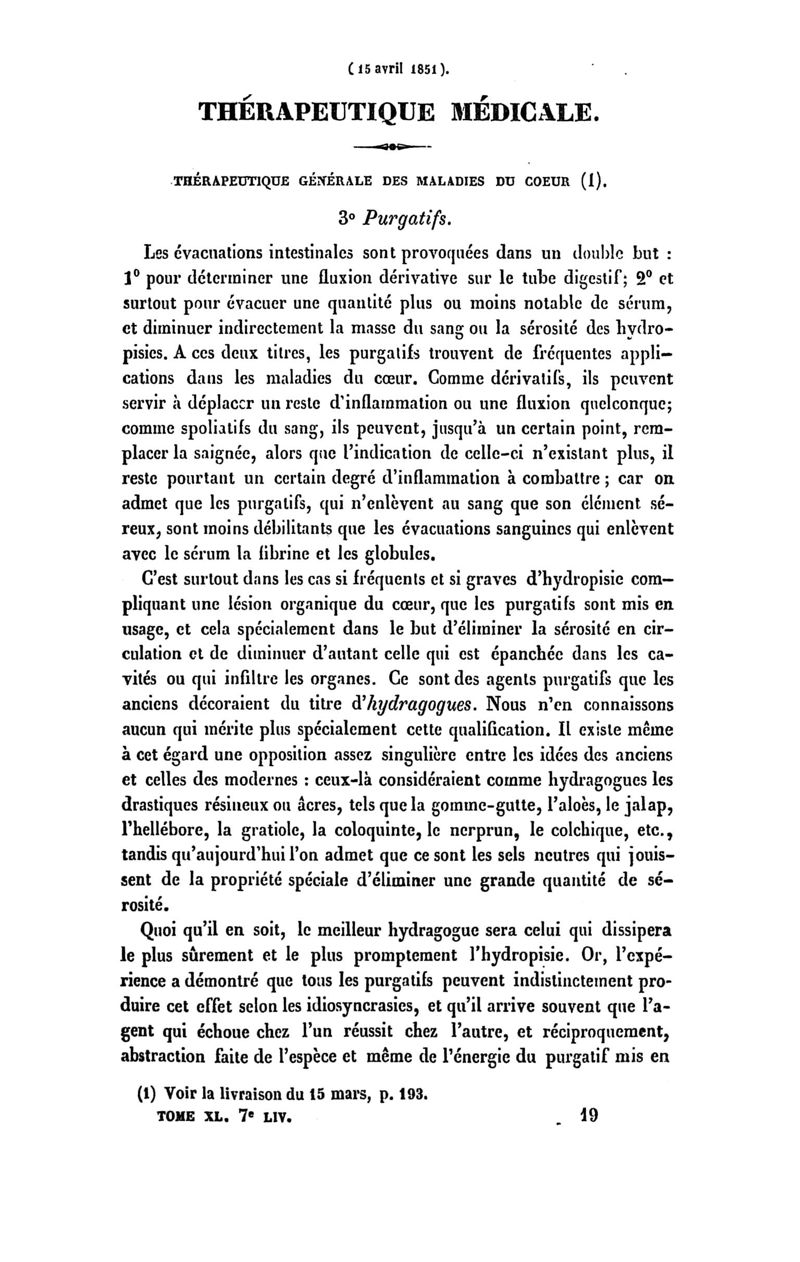 ( 15 avril 1851 ).

THÉRAPEUTIQUE MÉDICALE.

THÉRAPEUTIQUE GÉNÉRALE DES MALADIES DU COEUR (1).

3° Purgatifs.

Les évacuations intestinales sont provoquées dans un double but : 1° pour déterminer une fluxion dérivative sur le tube digestif; 2° et surtout pour évacuer une quantité plus ou moins notable de sérum, et diminuer indirectement la masse du sang ou la sérosité des hydropisies. A ces deux titres, les purgatifs trouvent de fréquentes applications dans les maladies du cœur. Comme dérivatifs, ils peuvent servir à déplacer un reste d'inflammation ou une fluxion quelconque; comme spoliatifs du sang, ils peuvent, jusqu'à un certain point, remplacer la saignée, alors que l'indication de celle-ci n'existant plus, il reste pourtant un certain degré d'inflammation à combattre ; car on admet que les purgatifs, qui n'enlèvent au sang que son élément séreux, sont moins débilitants que les évacuations sanguines qui enlèvent avec le sérum la fibrine et les globules.

C'est surtout dans les cas si fréquents et si graves d'hydropisie compliquant une lésion organique du cœur, que les purgatifs sont mis en usage, et cela spécialement dans le but d'éliminer la sérosité en circulation et de diminuer d'autant celle qui est épanchée dans les cavités ou qui infiltre les organes. Ce sont des agents purgatifs que les anciens décoraient du titre d'hydragogues. Nous n'en connaissons aucun qui mérite plus spécialement cette qualification. Il existe même à cet égard une opposition assez singulière entre les idées des anciens et celles des modernes : ceux-là considéraient comme hydragogues les drastiques résineux ou âcres, tels que la gomme-gutte, l'aloès, le jalap, l'hellébore, la gratiole, la coloquinte, le nerprun, le colchique, etc., tandis qu'aujourd'hui l'on admet que ce sont les sels neutres qui jouissent de la propriété spéciale d'éliminer une grande quantité de sérosité.

Quoi qu'il en soit, le meilleur hydragogue sera celui qui dissipera le plus sûrement et le plus promptement l'hydropisie. Or, l'expérience a démontré que tous les purgatifs peuvent indistinctement produire cet effet selon les idiosyncrasies, et qu'il arrive souvent que l'agent qui échoue chez l'un réussit chez l'autre, et réciproquement, abstraction faite de l'espèce et même de l'énergie du purgatif mis en

(1) Voir la livraison du 15 mars, p. 193.
TOME XL. 7e LIV. 19